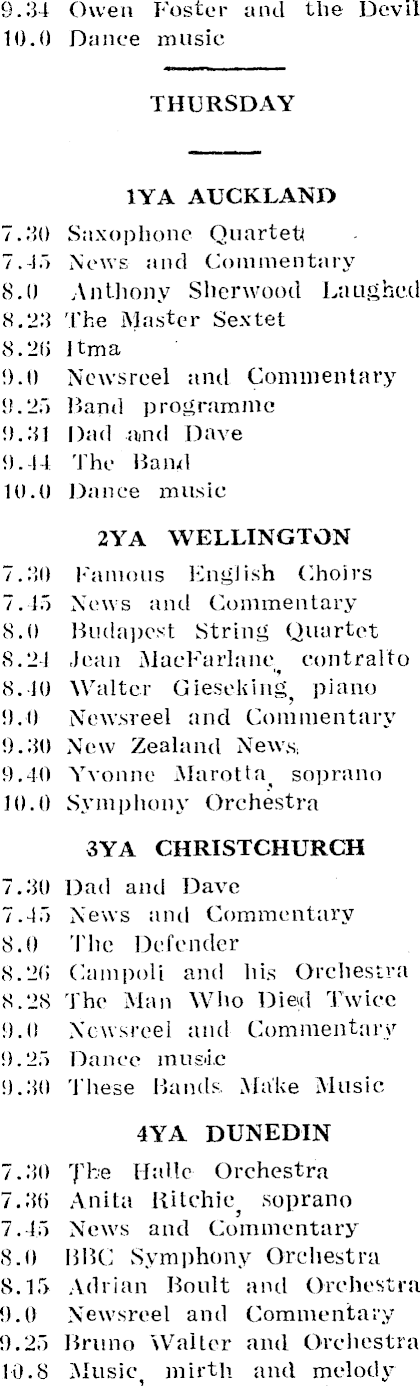 9.34 Owen Foster and the Devil
10.0 Dance music

THURSDAY

1YA AUCKLAND

7.30 Saxophone Quartet
7.45 News and Commentary
8.0 Anthony Sherwood Laughed
8.23 The Master Sextet
8.26 Itma
9.0 Newsreel and Commentary
9.25 Band programme
9.31 Dad and Dave
9.44 The Band
10.0 Dance music

2YA WELLINGTON

7.30 Famous English Choirs
7.45 News and Commentary
8.0 Budapest String Quartet
8.24 Jean MacFarlane, contralto
8.40 Walter Gieseking, piano
9.0 Newsreel and Commentary
9.30 New Zealand News
9.40 Yvonne Marotta, soprano
10.0 Symphony Orchestra

3YA CHRISTCHURCH

7.30 Dad and Dave
7.45 News and Commentary
8.0 The Defender
8.26 Campoli and his Orchestra
8.28 The Man Who Died Twice
9.0 Newsreel and Commentary
9.25 Dance music
9.30 These Bands Make Music

4YA DUNEDIN

7.30 The Halle Orchestra
7.36 Anita Ritchie, soprano
7.45 News and Commentary
8.0 BBC Symphony Orchestra
8.15 Adrian Boult and Orchestra
9.0 Newsreel and Commentary
9.25 Bruno Walter and Orchestra
10.8 Music, mirth and melody